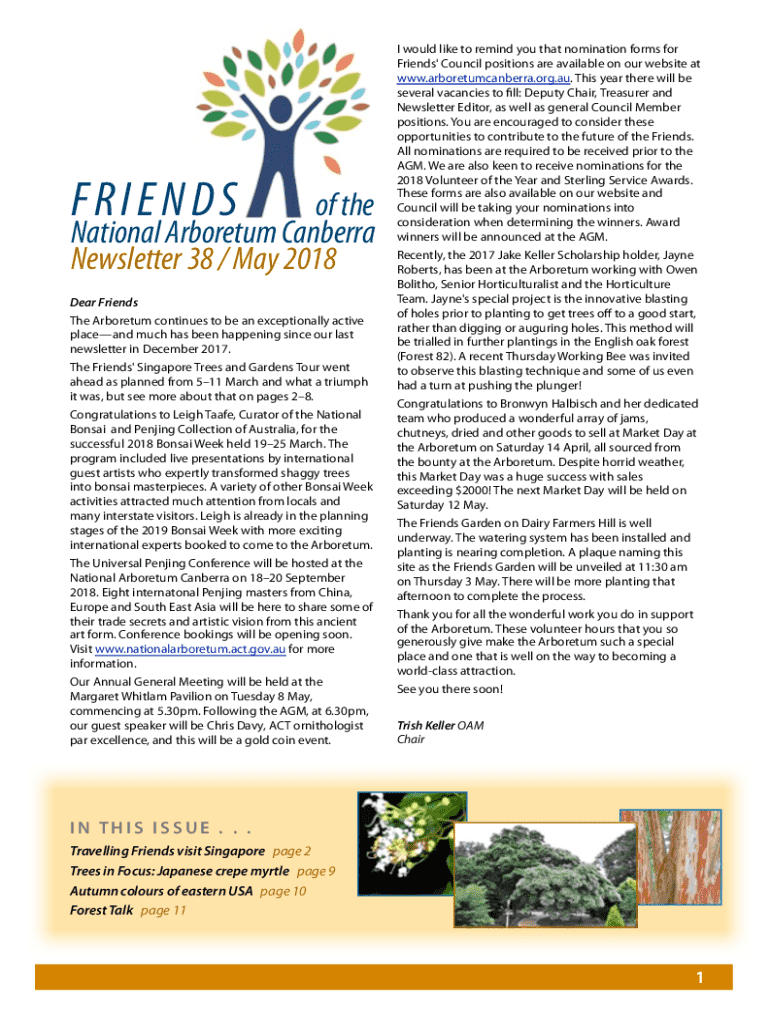 FRIENDS of the
National Arboretum Canberra
Newsletter 38 / May 2018

Dear Friends

The Arboretum continues to be an exceptionally active place—and much has been happening since our last newsletter in December 2017.

The Friends' Singapore Trees and Gardens Tour went ahead as planned from 5–11 March and what a triumph it was, but see more about that on pages 2–8.

Congratulations to Leigh Taafe, Curator of the National Bonsai and Penjing Collection of Australia, for the successful 2018 Bonsai Week held 19–25 March. The program included live presentations by international guest artists who expertly transformed shaggy trees into bonsai masterpieces. A variety of other Bonsai Week activities attracted much attention from locals and many interstate visitors. Leigh is already in the planning stages of the 2019 Bonsai Week with more exciting international experts booked to come to the Arboretum.

The Universal Penjing Conference will be hosted at the National Arboretum Canberra on 18–20 September 2018. Eight internatonal Penjing masters from China, Europe and South East Asia will be here to share some of their trade secrets and artistic vision from this ancient art form. Conference bookings will be opening soon. Visit www.nationalarboretum.act.gov.au for more information.

Our Annual General Meeting will be held at the Margaret Whitlam Pavilion on Tuesday 8 May, commencing at 5.30pm. Following the AGM, at 6.30pm, our guest speaker will be Chris Davy, ACT ornithologist par excellence, and this will be a gold coin event.

I would like to remind you that nomination forms for Friends' Council positions are available on our website at www.arboretumcanberra.org.au. This year there will be several vacancies to fill: Deputy Chair, Treasurer and Newsletter Editor, as well as general Council Member positions. You are encouraged to consider these opportunities to contribute to the future of the Friends. All nominations are required to be received prior to the AGM. We are also keen to receive nominations for the 2018 Volunteer of the Year and Sterling Service Awards. These forms are also available on our website and Council will be taking your nominations into consideration when determining the winners. Award winners will be announced at the AGM.

Recently, the 2017 Jake Keller Scholarship holder, Jayne Roberts, has been at the Arboretum working with Owen Bolitho, Senior Horticulturalist and the Horticulture Team. Jayne's special project is the innovative blasting of holes prior to planting to get trees off to a good start, rather than digging or auguring holes. This method will be trialled in further plantings in the English oak forest (Forest 82). A recent Thursday Working Bee was invited to observe this blasting technique and some of us even had a turn at pushing the plunger!

Congratulations to Bronwyn Halbisch and her dedicated team who produced a wonderful array of jams, chutneys, dried and other goods to sell at Market Day at the Arboretum on Saturday 14 April, all sourced from the bounty at the Arboretum. Despite horrid weather, this Market Day was a huge success with sales exceeding $2000! The next Market Day will be held on Saturday 12 May.

The Friends Garden on Dairy Farmers Hill is well underway. The watering system has been installed and planting is nearing completion. A plaque naming this site as the Friends Garden will be unveiled at 11:30 am on Thursday 3 May. There will be more planting that afternoon to complete the process.

Thank you for all the wonderful work you do in support of the Arboretum. These volunteer hours that you so generously give make the Arboretum such a special place and one that is well on the way to becoming a world-class attraction.

See you there soon!

Trish Keller OAM
Chair

IN THIS ISSUE . . .
Travelling Friends visit Singapore page 2
Trees in Focus: Japanese crepe myrtle page 9
Autumn colours of eastern USA page 10
Forest Talk page 11

1